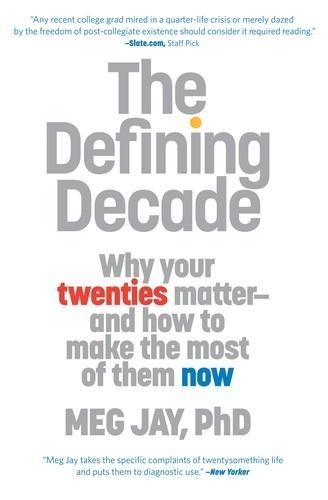 "Any recent college grad mired in a quarter-life crisis or merely dazed by the freedom of post-collegiate existence should consider it required reading."
—Slate.com, Staff Pick

The Defining Decade

Why your twenties matter— and how to make the most of them now

MEG JAY, PhD

"Meg Jay takes the specific complaints of twentysomething life and puts them to diagnostic use." —New Yorker